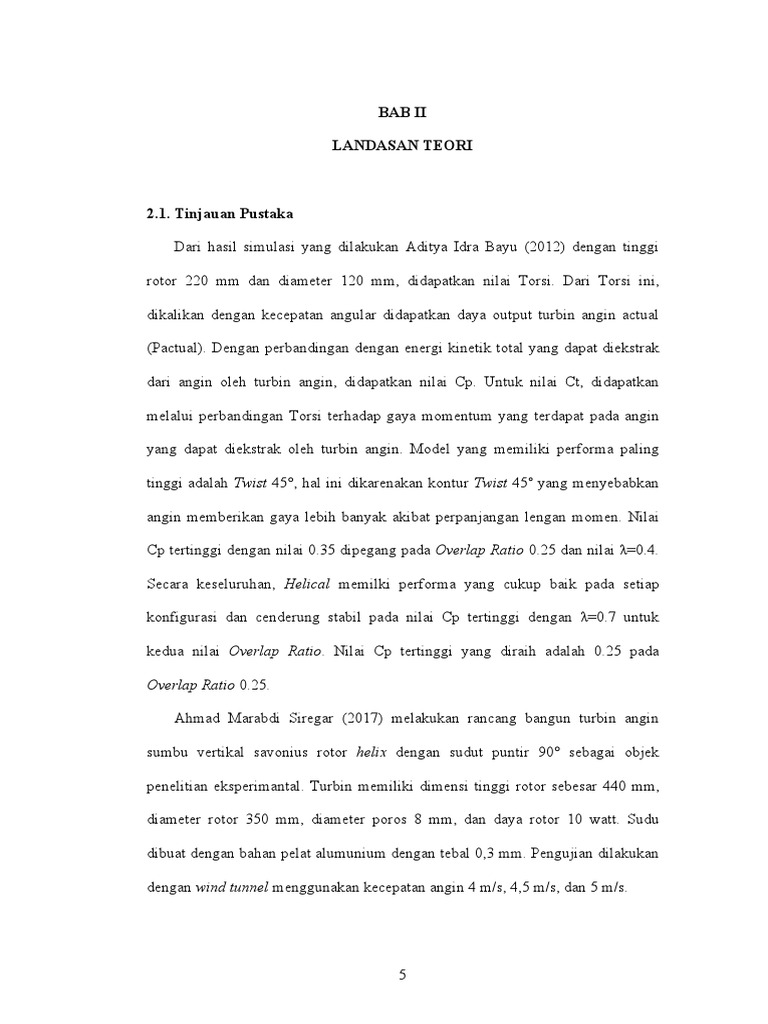 BAB II

LANDASAN TEORI

2.1. Tinjauan Pustaka

Dari hasil simulasi yang dilakukan Aditya Idra Bayu (2012) dengan tinggi rotor 220 mm dan diameter 120 mm, didapatkan nilai Torsi. Dari Torsi ini, dikalikan dengan kecepatan angular didapatkan daya output turbin angin actual (Pactual). Dengan perbandingan dengan energi kinetik total yang dapat diekstrak dari angin oleh turbin angin, didapatkan nilai Cp. Untuk nilai Ct, didapatkan melalui perbandingan Torsi terhadap gaya momentum yang terdapat pada angin yang dapat diekstrak oleh turbin angin. Model yang memiliki performa paling tinggi adalah Twist 45°, hal ini dikarenakan kontur Twist 45° yang menyebabkan angin memberikan gaya lebih banyak akibat perpanjangan lengan momen. Nilai Cp tertinggi dengan nilai 0.35 dipegang pada Overlap Ratio 0.25 dan nilai λ=0.4. Secara keseluruhan, Helical memilki performa yang cukup baik pada setiap konfigurasi dan cenderung stabil pada nilai Cp tertinggi dengan λ=0.7 untuk kedua nilai Overlap Ratio. Nilai Cp tertinggi yang diraih adalah 0.25 pada Overlap Ratio 0.25.

Ahmad Marabdi Siregar (2017) melakukan rancang bangun turbin angin sumbu vertikal savonius rotor helix dengan sudut puntir 90° sebagai objek penelitian eksperimantal. Turbin memiliki dimensi tinggi rotor sebesar 440 mm, diameter rotor 350 mm, diameter poros 8 mm, dan daya rotor 10 watt. Sudu dibuat dengan bahan pelat alumunium dengan tebal 0,3 mm. Pengujian dilakukan dengan wind tunnel menggunakan kecepatan angin 4 m/s, 4,5 m/s, dan 5 m/s.

5